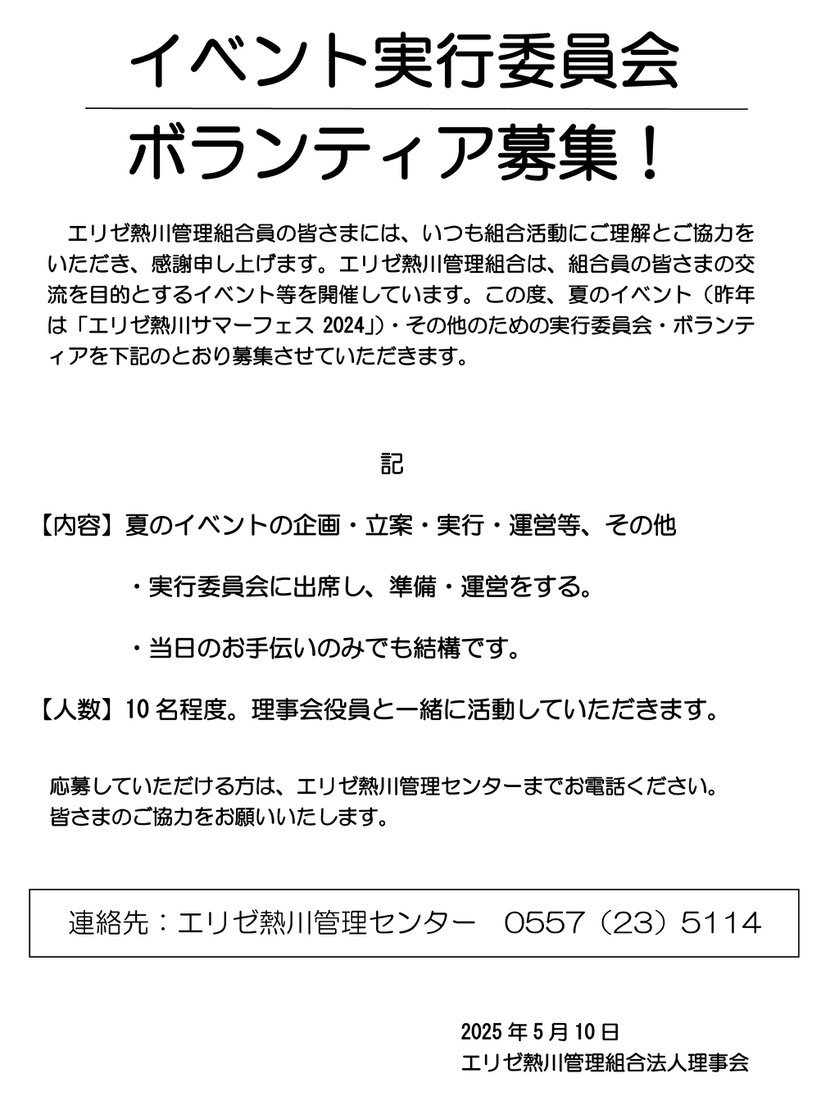 イベント実行委員会

ボランティア募集！

エリゼ熱川管理組合員の皆さまには、いつも組合活動にご理解とご協力をいただき、感謝申し上げます。エリゼ熱川管理組合は、組合員の皆さまの交流を目的とするイベント等を開催しています。この度、夏のイベント（昨年は「エリゼ熱川サマーフェス 2024」）・その他のための実行委員会・ボランティアを下記のとおり募集させていただきます。

記

【内容】夏のイベントの企画・立案・実行・運営等、その他

・実行委員会に出席し、準備・運営をする。

・当日のお手伝いのみでも結構です。

【人数】10 名程度。理事会役員と一緒に活動していただきます。

応募していただける方は、エリゼ熱川管理センターまでお電話ください。
皆さまのご協力をお願いいたします。

連絡先：エリゼ熱川管理センター　0557（23）5114

2025 年 5 月 10 日
エリゼ熱川管理組合法人理事会